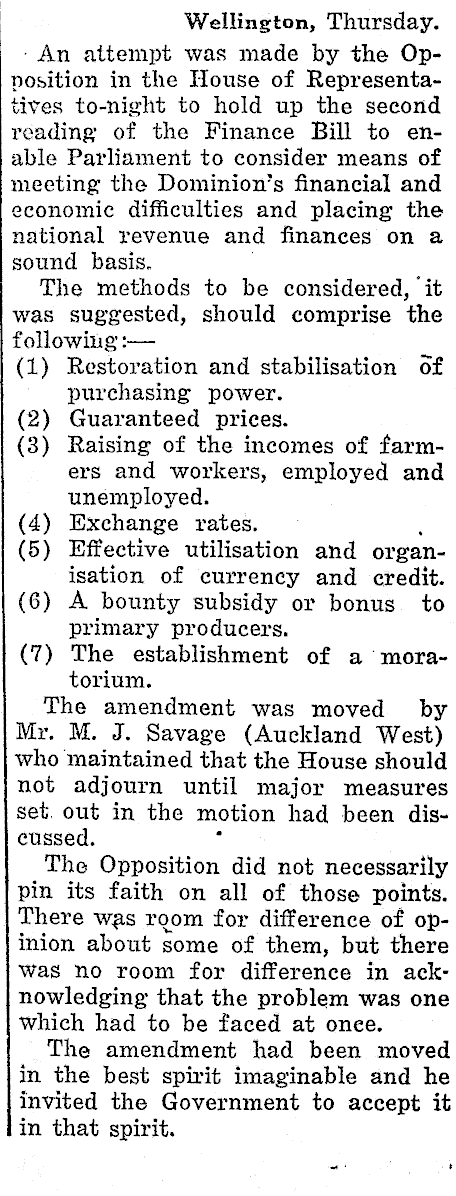 Wellington, Thursday.

An attempt was made by the Opposition in the House of Representatives to-night to hold up the second reading of the Finance Bill to enable Parliament to consider means of meeting the Dominion's financial and economic difficulties and placing the national revenue and finances on a sound basis.

The methods to be considered, it was suggested, should comprise the following:—
(1) Restoration and stabilisation of purchasing power.
(2) Guaranteed prices.
(3) Raising of the incomes of farmers and workers, employed and unemployed.
(4) Exchange rates.
(5) Effective utilisation and organisation of currency and credit.
(6) A bounty subsidy or bonus to primary producers.
(7) The establishment of a moratorium.

The amendment was moved by Mr. M. J. Savage (Auckland West) who maintained that the House should not adjourn until major measures set out in the motion had been discussed.

The Opposition did not necessarily pin its faith on all of those points. There was room for difference of opinion about some of them, but there was no room for difference in acknowledging that the problem was one which had to be faced at once.

The amendment had been moved in the best spirit imaginable and he invited the Government to accept it in that spirit.